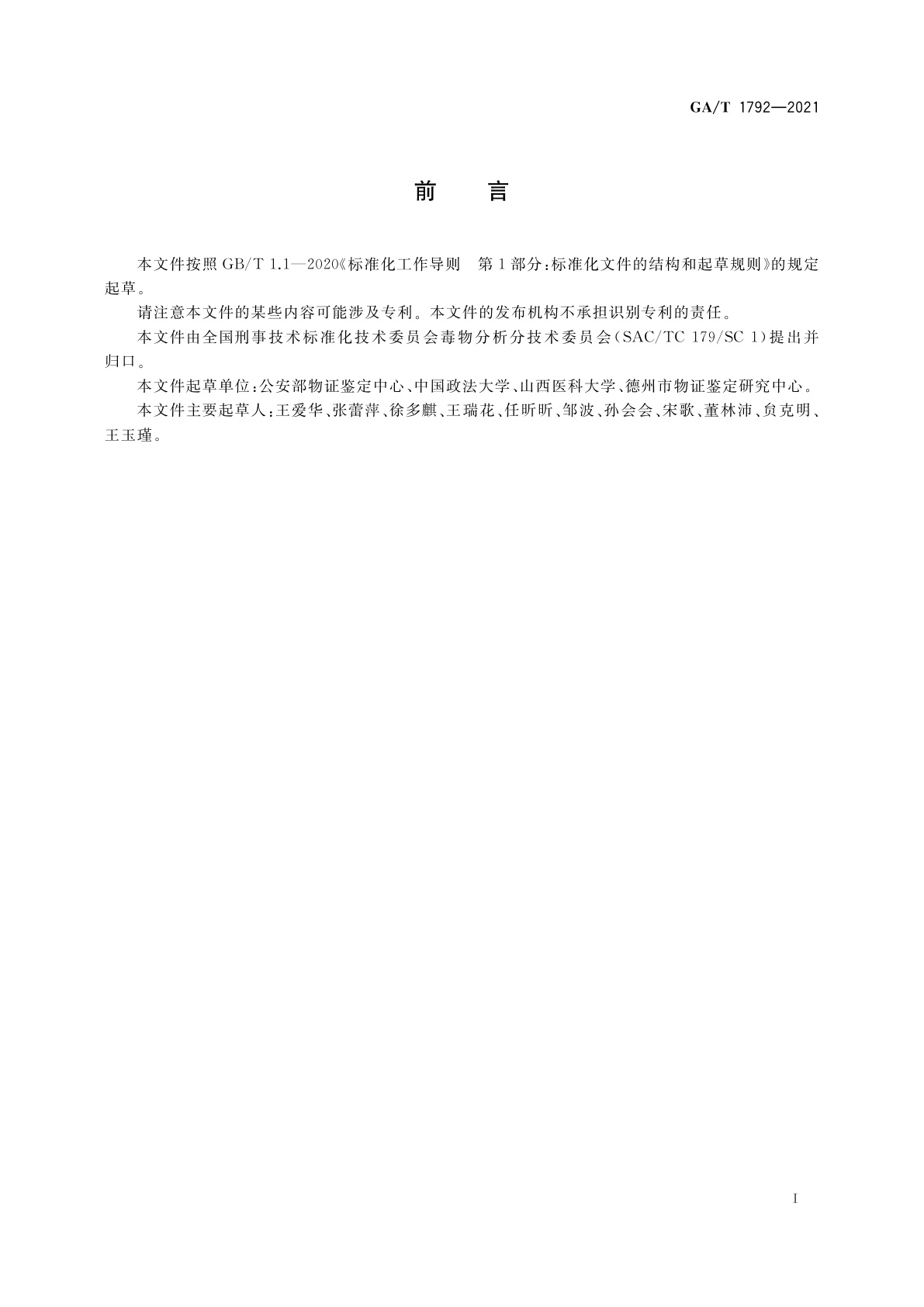 GA/T 1792—2021

前　言

本文件按照 GB/T 1.1—2020《标准化工作导则　第 1 部分：标准化文件的结构和起草规则》的规定起草。

请注意本文件的某些内容可能涉及专利。本文件的发布机构不承担识别专利的责任。

本文件由全国刑事技术标准化技术委员会毒物分析分技术委员会（SAC/TC 179/SC 1）提出并归口。

本文件起草单位：公安部物证鉴定中心、中国政法大学、山西医科大学、德州市物证鉴定研究中心。

本文件主要起草人：王爱华、张蕾萍、徐多麒、王瑞花、任昕昕、邹波、孙会会、宋歌、董林沛、贠克明、王玉瑾。

I